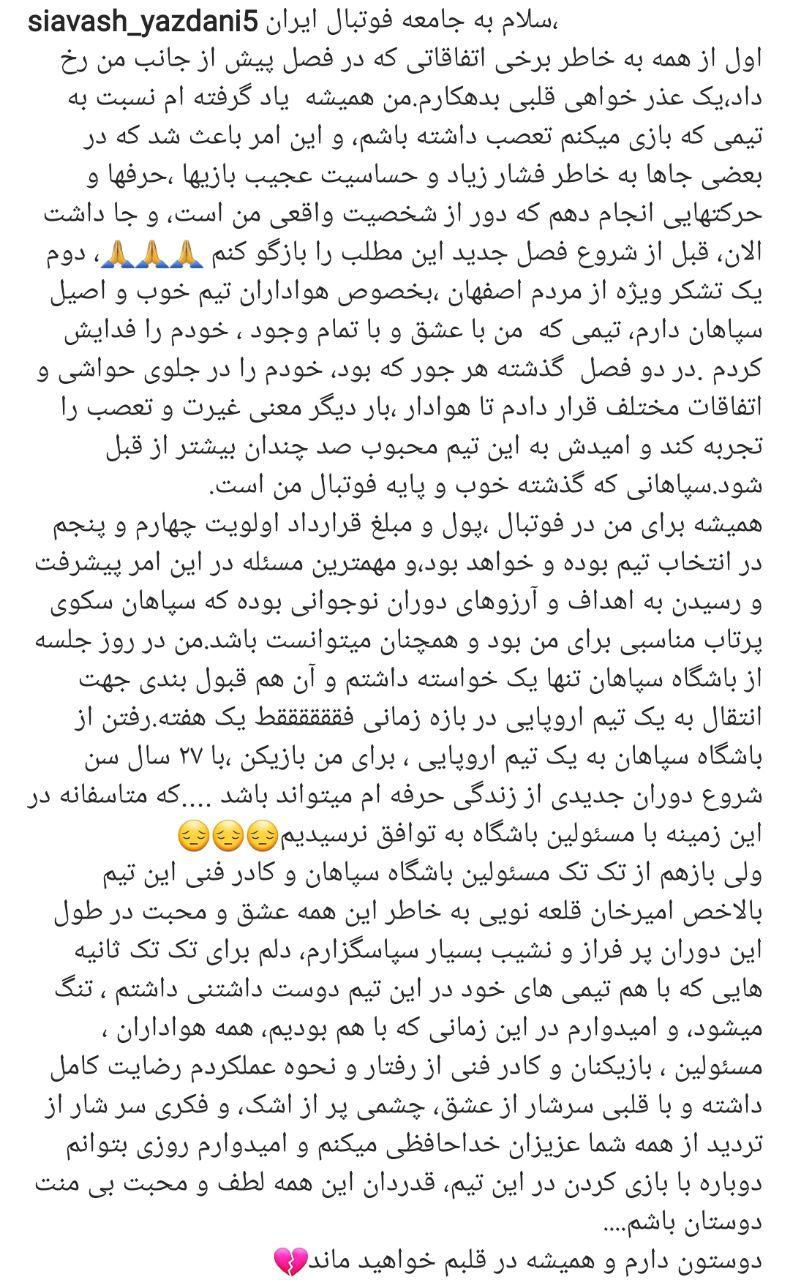 siavash_yazdani5 سلام به جامعه فوتبال ایران،
اول از همه به خاطر برخی اتفاقاتی که در فصل پیش از جانب من رخ داد،یک عذر خواهی قلبی بدهکارم.من همیشه یاد گرفته ام نسبت به تیمی که بازی میکنم تعصب داشته باشم، و این امر باعث شد که در بعضی جاها به خاطر فشار زیاد و حساسیت عجیب بازیها ،حرفها و حرکتهایی انجام دهم که دور از شخصیت واقعی من است، و جا داشت الان، قبل از شروع فصل جدید این مطلب را بازگو کنم 🙏🙏🙏، دوم یک تشکر ویژه از مردم اصفهان ،بخصوص هواداران تیم خوب و اصیل سپاهان دارم، تیمی که من با عشق و با تمام وجود ، خودم را فدایش کردم .در دو فصل گذشته هر جور که بود، خودم را در جلوی حواشی و اتفاقات مختلف قرار دادم تا هوادار ،بار دیگر معنی غیرت و تعصب را تجربه کند و امیدش به این تیم محبوب صد چندان بیشتر از قبل شود.سپاهانی که گذشته خوب و پایه فوتبال من است.
همیشه برای من در فوتبال ،پول و مبلغ قرارداد اولویت چهارم و پنجم در انتخاب تیم بوده و خواهد بود،و مهمترین مسئله در این امر پیشرفت و رسیدن به اهداف و آرزوهای دوران نوجوانی بوده که سپاهان سکوی پرتاب مناسبی برای من بود و همچنان میتوانست باشد.من در روز جلسه از باشگاه سپاهان تنها یک خواسته داشتم و آن هم قبول بندی جهت انتقال به یک تیم اروپایی در بازه زمانی فقققققققط یک هفته.رفتن از باشگاه سپاهان به یک تیم اروپایی ، برای من بازیکن ،با ۲۷ سال سن شروع دوران جدیدی از زندگی حرفه ام میتواند باشد ....که متاسفانه در این زمینه با مسئولین باشگاه به توافق نرسیدیم😔😔😔
ولی بازهم از تک تک مسئولین باشگاه سپاهان و کادر فنی این تیم بالاخص امیرخان قلعه نویی به خاطر این همه عشق و محبت در طول این دوران پر فراز و نشیب بسیار سپاسگزارم، دلم برای تک تک ثانیه هایی که با هم تیمی های خود در این تیم دوست داشتنی داشتم ، تنگ میشود، و امیدوارم در این زمانی که با هم بودیم، همه هواداران ، مسئولین ، بازیکنان و کادر فنی از رفتار و نحوه عملکردم رضایت کامل داشته و با قلبی سرشار از عشق، چشمی پر از اشک، و فکری سر شار از تردید از همه شما عزیزان خداحافظی میکنم و امیدوارم روزی بتوانم دوباره با بازی کردن در این تیم، قدردان این همه لطف و محبت بی منت دوستان باشم....
دوستون دارم و همیشه در قلبم خواهید ماند💔